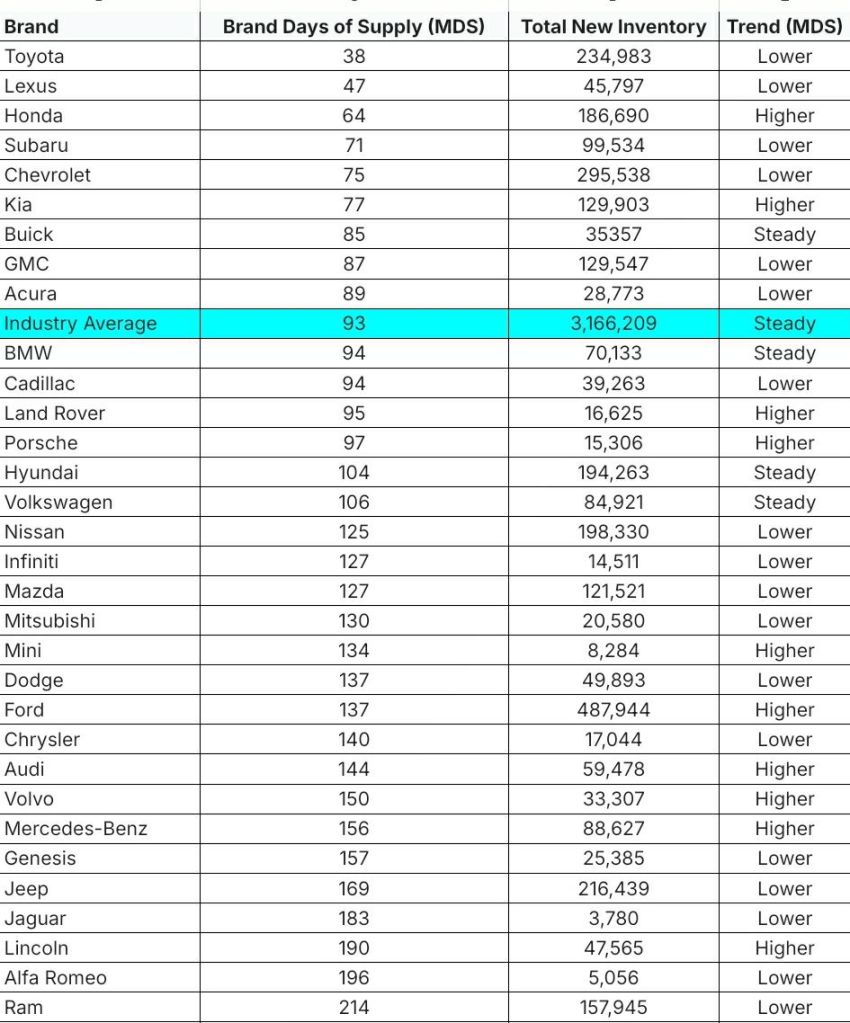 | Brand | Brand Days of Supply (MDS) | Total New Inventory | Trend (MDS) |
|---|---|---|---|
| Toyota | 38 | 234,983 | Lower |
| Lexus | 47 | 45,797 | Lower |
| Honda | 64 | 186,690 | Higher |
| Subaru | 71 | 99,534 | Lower |
| Chevrolet | 75 | 295,538 | Lower |
| Kia | 77 | 129,903 | Higher |
| Buick | 85 | 35357 | Steady |
| GMC | 87 | 129,547 | Lower |
| Acura | 89 | 28,773 | Lower |
| Industry Average | 93 | 3,166,209 | Steady |
| BMW | 94 | 70,133 | Steady |
| Cadillac | 94 | 39,263 | Lower |
| Land Rover | 95 | 16,625 | Higher |
| Porsche | 97 | 15,306 | Higher |
| Hyundai | 104 | 194,263 | Steady |
| Volkswagen | 106 | 84,921 | Steady |
| Nissan | 125 | 198,330 | Lower |
| Infiniti | 127 | 14,511 | Lower |
| Mazda | 127 | 121,521 | Lower |
| Mitsubishi | 130 | 20,580 | Lower |
| Mini | 134 | 8,284 | Higher |
| Dodge | 137 | 49,893 | Lower |
| Ford | 137 | 487,944 | Higher |
| Chrysler | 140 | 17,044 | Lower |
| Audi | 144 | 59,478 | Higher |
| Volvo | 150 | 33,307 | Higher |
| Mercedes-Benz | 156 | 88,627 | Higher |
| Genesis | 157 | 25,385 | Lower |
| Jeep | 169 | 216,439 | Lower |
| Jaguar | 183 | 3,780 | Lower |
| Lincoln | 190 | 47,565 | Higher |
| Alfa Romeo | 196 | 5,056 | Lower |
| Ram | 214 | 157,945 | Lower |